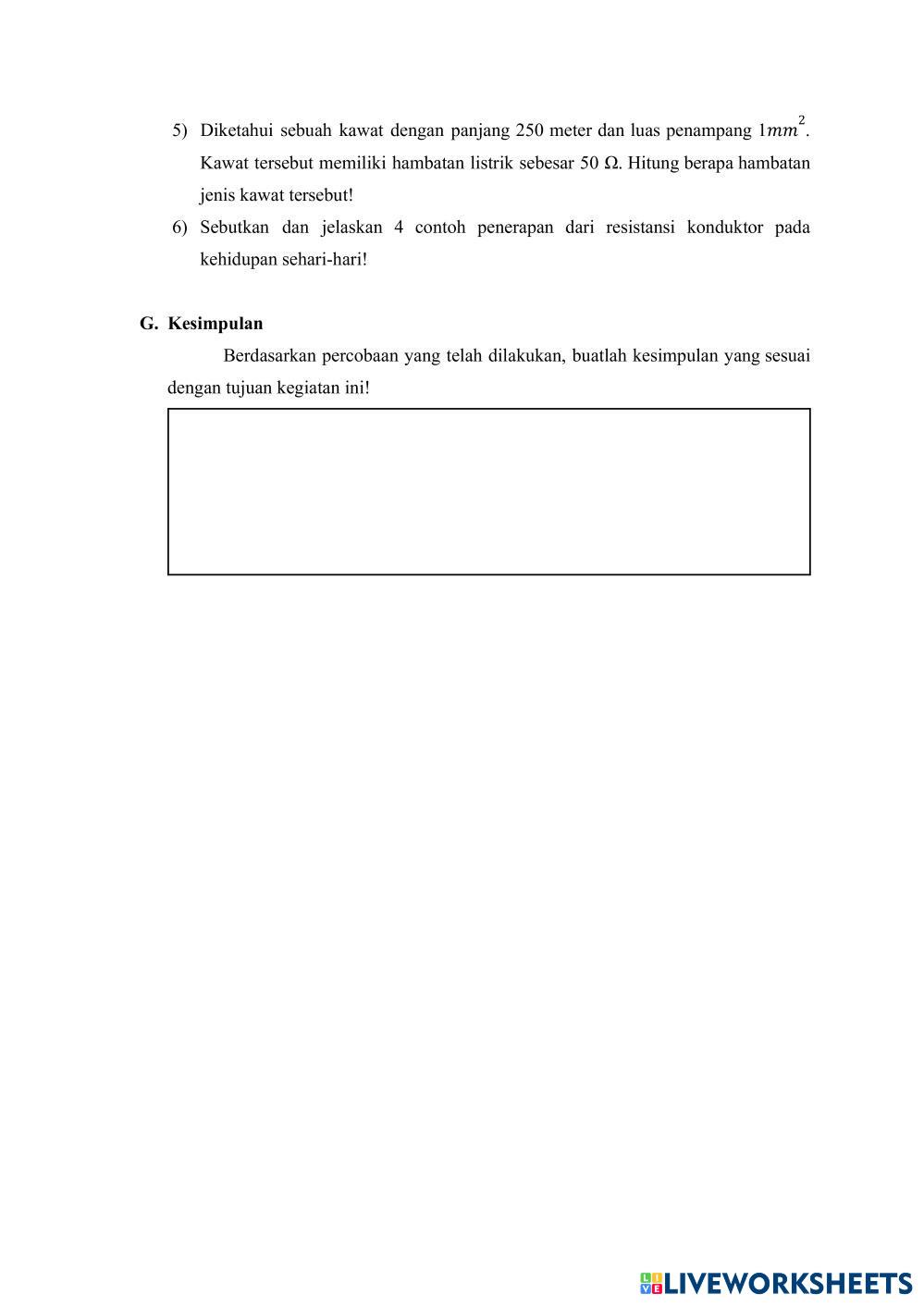 5) Diketahui sebuah kawat dengan panjang 250 meter dan luas penampang $1mm^2$. Kawat tersebut memiliki hambatan listrik sebesar 50 Ω. Hitung berapa hambatan jenis kawat tersebut!

6) Sebutkan dan jelaskan 4 contoh penerapan dari resistansi konduktor pada kehidupan sehari-hari!

G. Kesimpulan

Berdasarkan percobaan yang telah dilakukan, buatlah kesimpulan yang sesuai dengan tujuan kegiatan ini!

LIVEWORKSHEETS